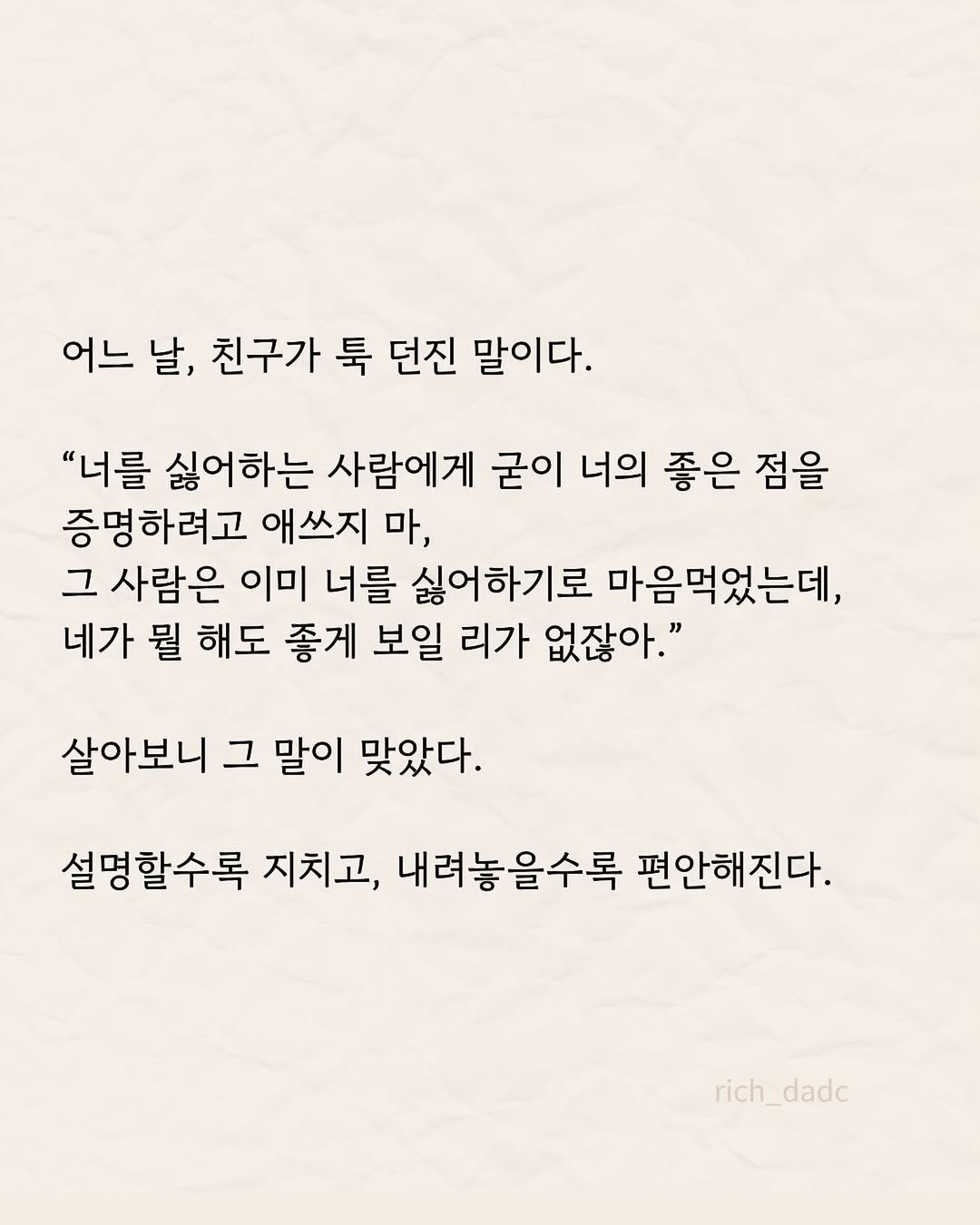 어느 날, 친구가 툭 던진 말이다.

“너를 싫어하는 사람에게 굳이 너의 좋은 점을 증명하려고 애쓰지 마,
그 사람은 이미 너를 싫어하기로 마음먹었는데,
네가 뭘 해도 좋게 보일 리가 없잖아.”

살아보니 그 말이 맞았다.

설명할수록 지치고, 내려놓을수록 편안해진다.

rich_dadc